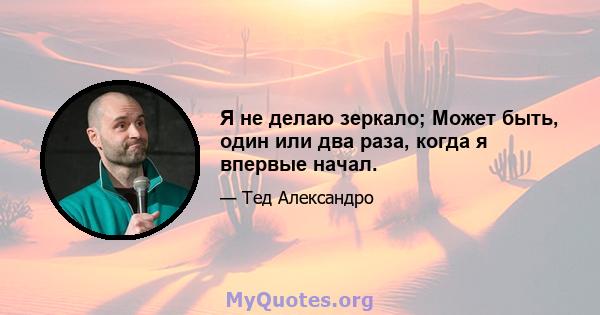 Я не делаю зеркало; Может быть, один или два раза, когда я впервые начал.

— Тед Александро

MyQuotes.org